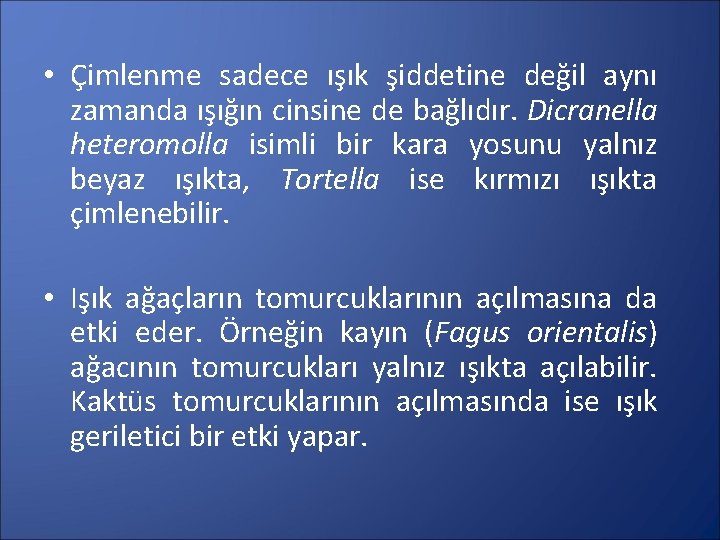 • Çimlenme sadece ışık şiddetine değil aynı zamanda ışığın cinsine de bağlıdır. Dicranella heteromolla isimli bir kara yosunu yalnız beyaz ışıkta, Tortella ise kırmızı ışıkta çimlenebilir.

• Işık ağaçların tomurcuklarının açılmasına da etki eder. Örneğin kayın (Fagus orientalis) ağacının tomurcukları yalnız ışıkta açılabilir. Kaktüs tomurcuklarının açılmasında ise ışık geriletici bir etki yapar.